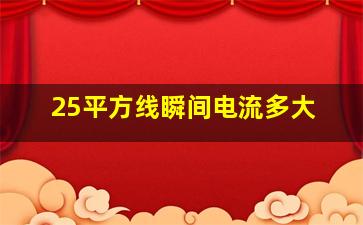 25平方线瞬间电流多大